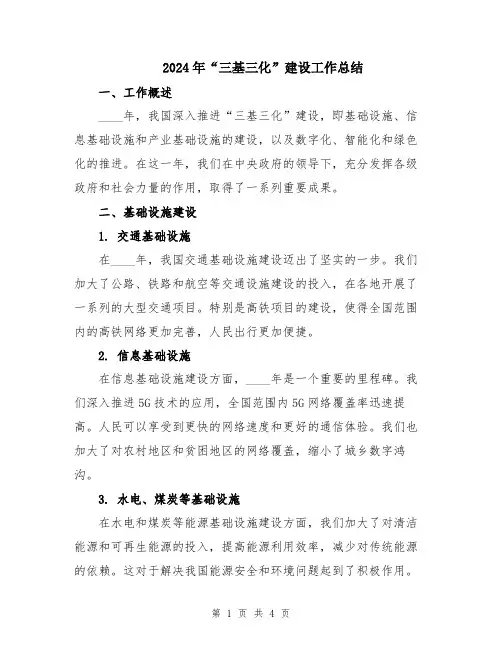 2024年“三基三化”建设工作总结

一、工作概述

____年，我国深入推进“三基三化”建设，即基础设施、信息基础设施和产业基础设施的建设，以及数字化、智能化和绿色化的推进。在这一年，我们在中央政府的领导下，充分发挥各级政府和社会力量的作用，取得了一系列重要成果。

二、基础设施建设

1. 交通基础设施

在____年，我国交通基础设施建设迈出了坚实的一步。我们加大了公路、铁路和航空等交通设施建设的投入，在各地开展了一系列的大型交通项目。特别是高铁项目的建设，使得全国范围内的高铁网络更加完善，人民出行更加便捷。

2. 信息基础设施

在信息基础设施建设方面，____年是一个重要的里程碑。我们深入推进5G技术的应用，全国范围内5G网络覆盖率迅速提高。人民可以享受到更快的网络速度和更好的通信体验。我们也加大了对农村地区和贫困地区的网络覆盖，缩小了城乡数字鸿沟。

3. 水电、煤炭等基础设施

在水电和煤炭等能源基础设施建设方面，我们加大了对清洁能源和可再生能源的投入，提高能源利用效率，减少对传统能源的依赖。这对于解决我国能源安全和环境问题起到了积极作用。

第 1 页 共 4 页